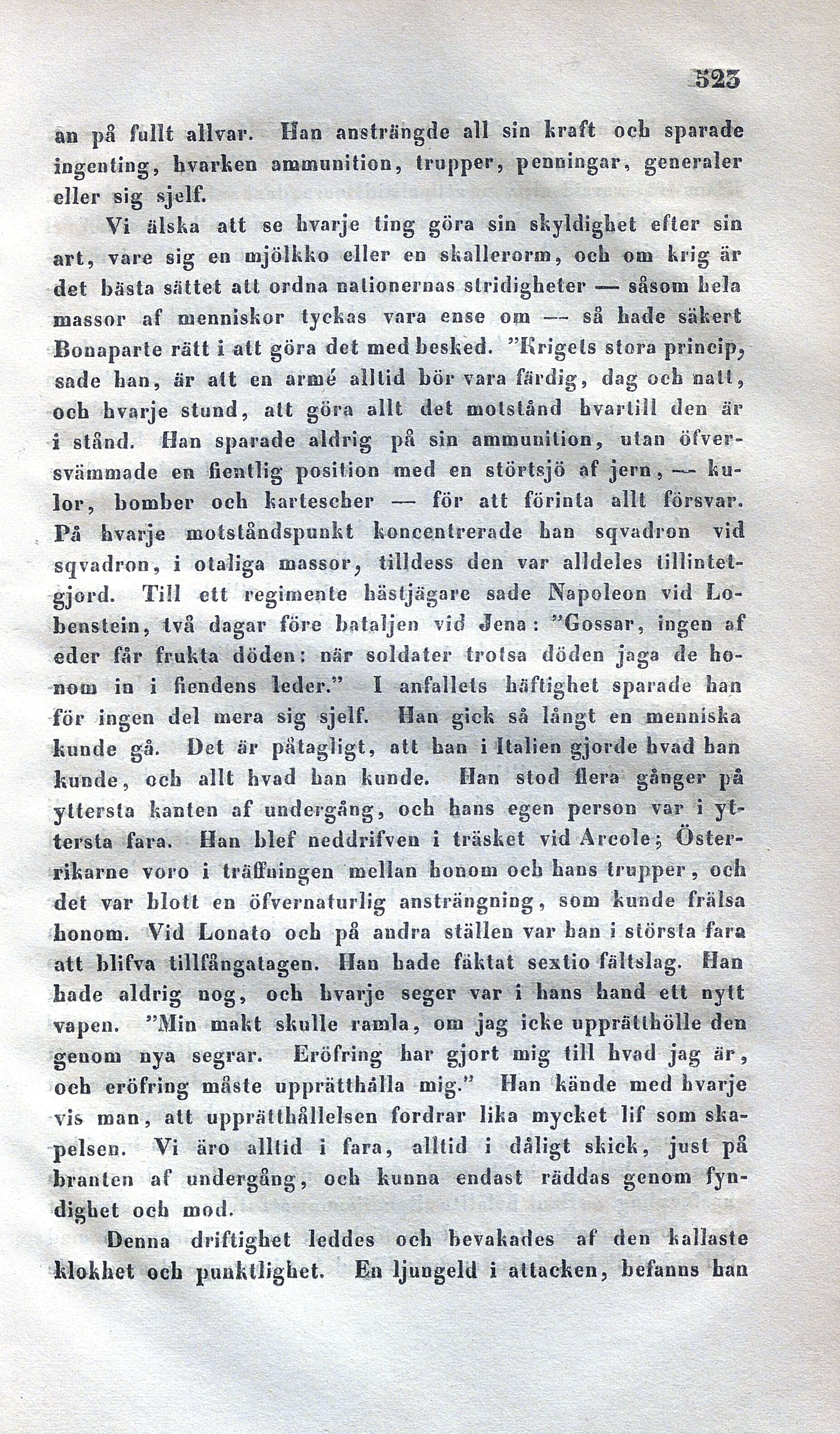 523

an på fullt allvar. Han ansträngde all sin kraft och sparade ingenting, hvarken ammunition, trupper, penningar, generaler eller sig sjelf.

Vi älska att se hvarje ting göra sin skyldighet efter sin art, vare sig en mjölkko eller en skallerorm, och om krig är det bästa sättet att ordna nationernas stridigheter — såsom hela massor af menniskor tyckas vara ense om — så hade säkert Bonaparte rätt i att göra det med besked. "Krigets stora princip, sade han, är att en armé alltid bör vara färdig, dag och natt, och hvarje stund, att göra allt det motstånd hvartill den är i stånd. Han sparade aldrig på sin ammunition, utan öfversvämmade en fientlig position med en störtsjö af jern, — kulor, bomber och kartescher — för att förinta allt försvar. På hvarje motståndspunkt koncentrerade han sqvadron vid sqvadron, i otaliga massor, tilldess den var alldeles tillintetgjord. Till ett regimente hästjägare sade Napoleon vid Lobenstein, två dagar före bataljen vid Jena: "Gossar, ingen af eder får frukta döden: när soldater trotsa döden jaga de honom in i fiendens leder." I anfallets häftighet sparade han för ingen del mera sig sjelf. Han gick så långt en menniska kunde gå. Det är påtagligt, att han i Italien gjorde hvad han kunde, och allt hvad han kunde. Han stod flera gånger på yttersta kanten af undergång, och hans egen person var i yttersta fara. Han blef neddrifven i träsket vid Arcole; Österrikarne voro i träffningen mellan honom och hans trupper, och det var blott en öfvernaturlig ansträngning, som kunde frälsa honom. Vid Lonato och på andra ställen var han i största fara att blifva tillfångatagen. Han hade fäktat sextio fältslag. Han hade aldrig nog, och hvarje seger var i hans hand ett nytt vapen. "Min makt skulle ramla, om jag icke upprätthölle den genom nya segrar. Eröfring har gjort mig till hvad jag är, och eröfring måste upprätthålla mig." Han kände med hvarje vis man, att upprätthållelsen fordrar lika mycket lif som skapelsen. Vi äro alltid i fara, alltid i dåligt skick, just på branten af undergång, och kunna endast räddas genom fyndighet och mod.

Denna driftighet leddes och bevakades af den kallaste klokhet och punktlighet. En ljungeld i attacken, befanns han